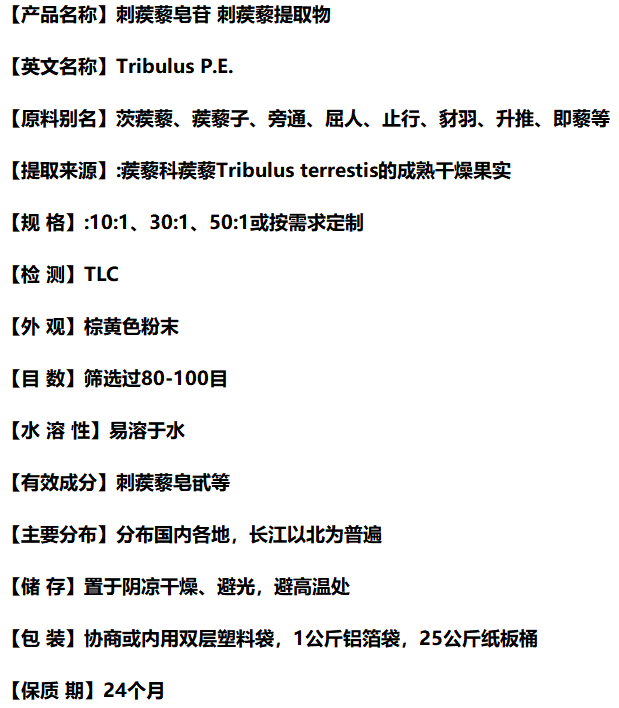 【产品名称】刺蒺藜皂苷 刺蒺藜提取物

【英文名称】Tribulus P.E.

【原料别名】茨蒺藜、蒺藜子、旁通、屈人、止行、豺羽、升推、即藜等

【提取来源】:蒺藜科蒺藜Tribulus terrestis的成熟干燥果实

【规 格】:10:1、30:1、50:1或按需求定制

【检 测】TLC

【外 观】棕黄色粉末

【目 数】筛选过80-100目

【水 溶 性】易溶于水

【有效成分】刺蒺藜皂甙等

【主要分布】分布国内各地，长江以北为普遍

【储 存】置于阴凉干燥、避光，避高温处

【包 装】协商或内用双层塑料袋，1公斤铝箔袋，25公斤纸板桶

【保质 期】24个月